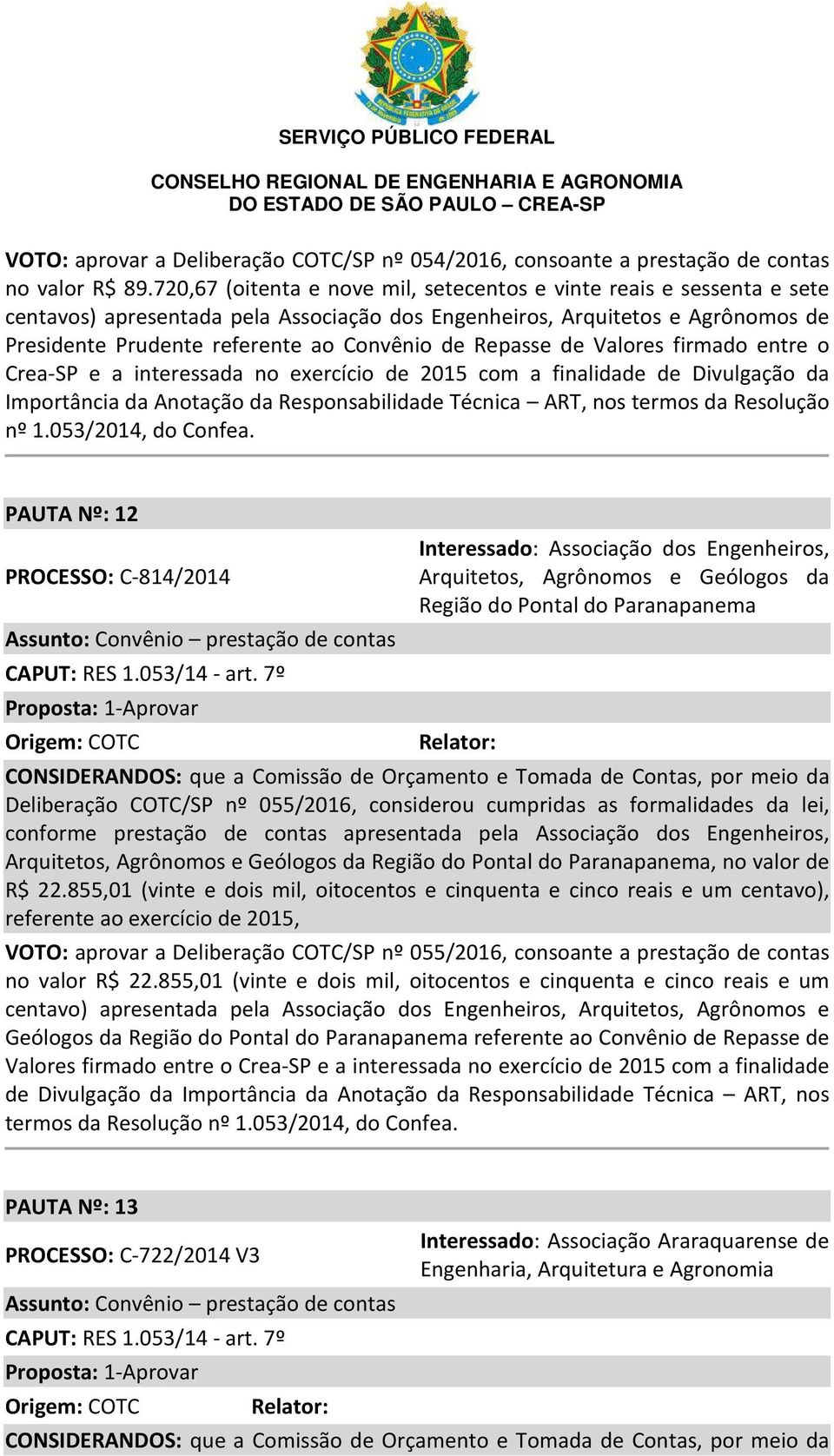 SERVIÇO PÚBLICO FEDERAL

CONSELHO REGIONAL DE ENGENHARIA E AGRONOMIA
DO ESTADO DE SÃO PAULO – CREA-SP

VOTO: aprovar a Deliberação COTC/SP nº 054/2016, consoante a prestação de contas no valor R$ 89.720,67 (oitenta e nove mil, setecentos e vinte reais e sessenta e sete centavos) apresentada pela Associação dos Engenheiros, Arquitetos e Agrônomos de Presidente Prudente referente ao Convênio de Repasse de Valores firmado entre o Crea-SP e a interessada no exercício de 2015 com a finalidade de Divulgação da Importância da Anotação da Responsabilidade Técnica – ART, nos termos da Resolução nº 1.053/2014, do Confea.

PAUTA Nº: 12

PROCESSO: C-814/2014

Interessado: Associação dos Engenheiros, Arquitetos, Agrônomos e Geólogos da Região do Pontal do Paranapanema

Assunto: Convênio – prestação de contas

CAPUT: RES 1.053/14 - art. 7º

Proposta: 1-Aprovar

Origem: COTC

Relator:

CONSIDERANDOS: que a Comissão de Orçamento e Tomada de Contas, por meio da Deliberação COTC/SP nº 055/2016, considerou cumpridas as formalidades da lei, conforme prestação de contas apresentada pela Associação dos Engenheiros, Arquitetos, Agrônomos e Geólogos da Região do Pontal do Paranapanema, no valor de R$ 22.855,01 (vinte e dois mil, oitocentos e cinquenta e cinco reais e um centavo), referente ao exercício de 2015,

VOTO: aprovar a Deliberação COTC/SP nº 055/2016, consoante a prestação de contas no valor R$ 22.855,01 (vinte e dois mil, oitocentos e cinquenta e cinco reais e um centavo) apresentada pela Associação dos Engenheiros, Arquitetos, Agrônomos e Geólogos da Região do Pontal do Paranapanema referente ao Convênio de Repasse de Valores firmado entre o Crea-SP e a interessada no exercício de 2015 com a finalidade de Divulgação da Importância da Anotação da Responsabilidade Técnica – ART, nos termos da Resolução nº 1.053/2014, do Confea.

PAUTA Nº: 13

PROCESSO: C-722/2014 V3

Interessado: Associação Araraquarense de Engenharia, Arquitetura e Agronomia

Assunto: Convênio – prestação de contas

CAPUT: RES 1.053/14 - art. 7º

Proposta: 1-Aprovar

Origem: COTC

Relator:

CONSIDERANDOS: que a Comissão de Orçamento e Tomada de Contas, por meio da